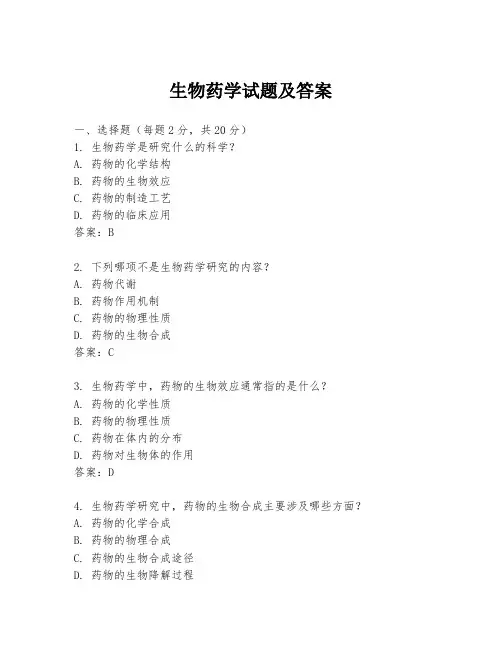 生物药学试题及答案

一、选择题（每题 2 分，共 20 分）
1. 生物药学是研究什么的科学？
A. 药物的化学结构
B. 药物的生物效应
C. 药物的制造工艺
D. 药物的临床应用
答案：B

2. 下列哪项不是生物药学研究的内容？
A. 药物代谢
B. 药物作用机制
C. 药物的物理性质
D. 药物的生物合成
答案：C

3. 生物药学中，药物的生物效应通常指的是什么？
A. 药物的化学性质
B. 药物的物理性质
C. 药物在体内的分布
D. 药物对生物体的作用
答案：D

4. 生物药学研究中，药物的生物合成主要涉及哪些方面？
A. 药物的化学合成
B. 药物的物理合成
C. 药物的生物合成途径
D. 药物的生物降解过程